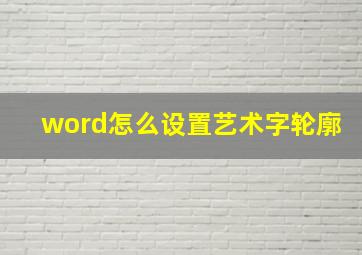 word怎么设置艺术字轮廓